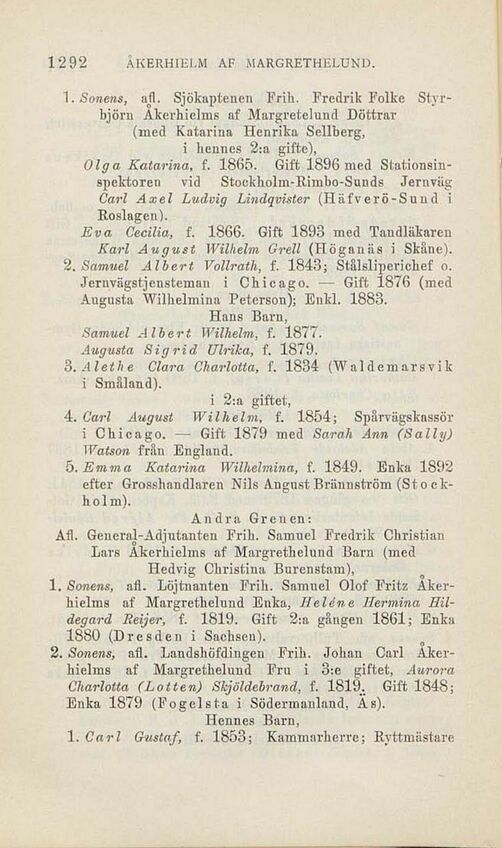 1292 ÅKERHIELM AF MARGRETHELUND.

1. Sonens, afl. Sjökaptenen Frih. Fredrik Folke Styrbjörn Åkerhielms af Margretelund Döttrar (med Katarina Henrika Sellberg, i hennes 2:a gifte),

Olga Katarina, f. 1865. Gift 1896 med Stationsinspektoren vid Stockholm-Rimbo-Sunds Jernväg Carl Axel Ludvig Lindqvister (Häfverö-Sund i Roslagen).

Eva Cecilia, f. 1866. Gift 1893 med Tandläkaren Karl August Wilhelm Grell (Höganäs i Skåne).

2. Samuel Albert Vollrath, f. 1843; Stålsliperichef o. Jernvägstjensteman i Chicago. — Gift 1876 (med Augusta Wilhelmina Peterson); Enkl. 1883.

Hans Barn,

Samuel Albert Wilhelm, f. 1877.

Augusta Sigrid Ulrika, f. 1879.

3. Alethe Clara Charlotta, f. 1834 (Waldemarsvik i Småland).

i 2:a giftet,

4. Carl August Wilhelm, f. 1854; Spårvägskassör i Chicago. — Gift 1879 med Sarah Ann (Sally) Watson från England.

5. Emma Katarina Wilhelmina, f. 1849. Enka 1892 efter Grosshandlaren Nils August Brännström (Stockholm).

Andra Grenen:

Afl. General-Adjutanten Frih. Samuel Fredrik Christian Lars Åkerhielms af Margrethelund Barn (med Hedvig Christina Burenstam),

1. Sonens, afl. Löjtnanten Frih. Samuel Olof Fritz Åkerhielms af Margrethelund Enka, Heléne Hermina Hildegard Reijer, f. 1819. Gift 2:a gången 1861; Enka 1880 (Dresden i Sachsen).

2. Sonens, afl. Landshöfdingen Frih. Johan Carl Åkerhielms af Margrethelund Fru i 3:e giftet, Aurora Charlotta (Lotten) Skjöldebrand, f. 1819. Gift 1848; Enka 1879 (Fogelsta i Södermanland, Ås).

Hennes Barn,

1. Carl Gustaf, f. 1853; Kammarherre; Ryttmästare